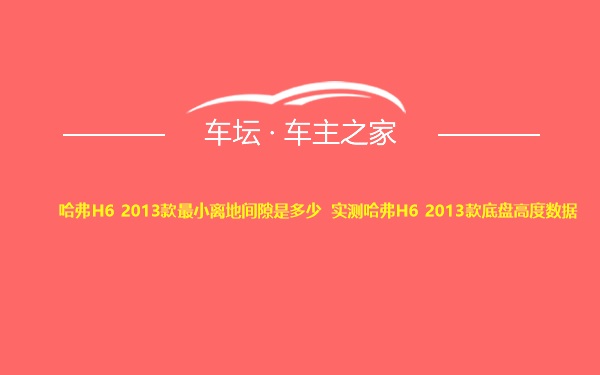 车坛 · 车主之家

哈弗H6 2013款最小离地间隙是多少 实测哈弗H6 2013款底盘高度数据